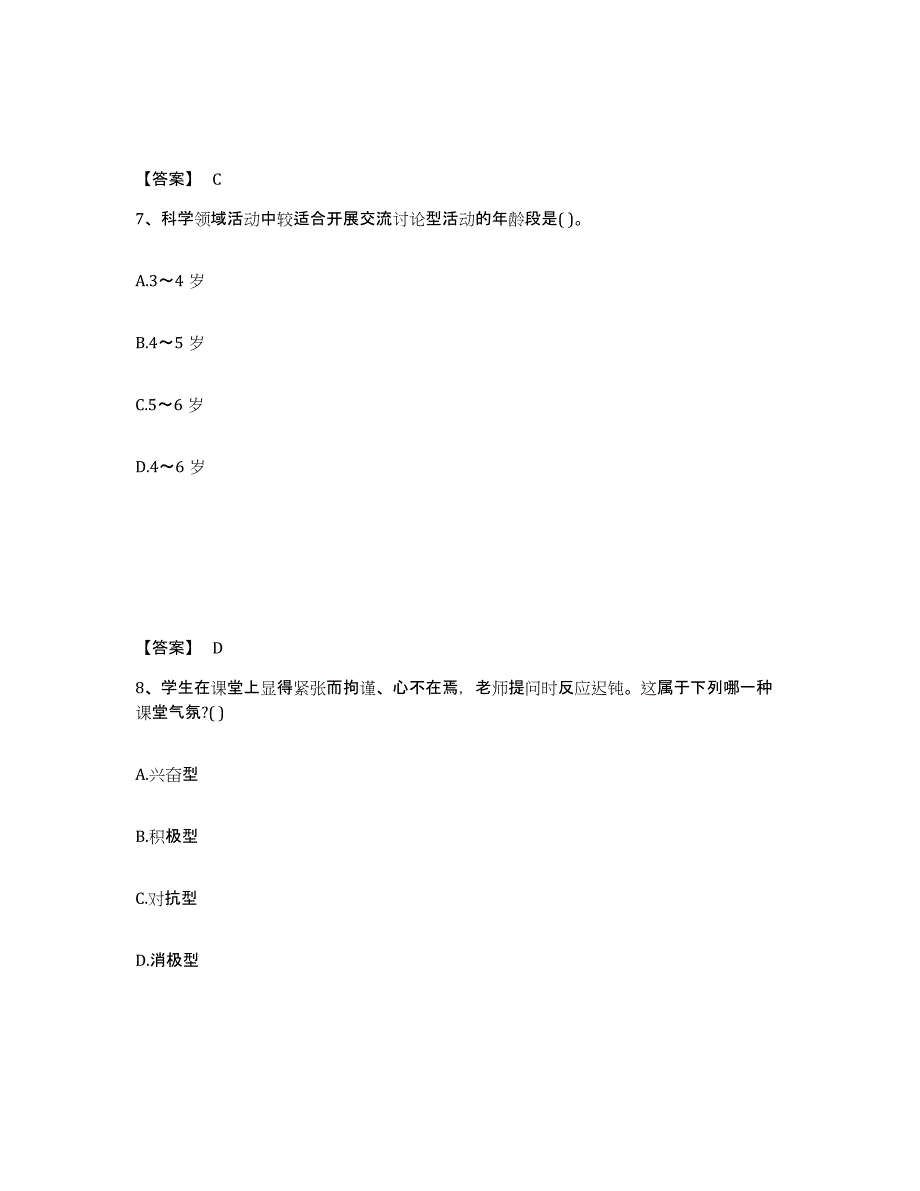 【答案】 C

7、科学领域活动中较适合开展交流讨论型活动的年龄段是( )。

A.3～4 岁

B.4～5 岁

C.5～6 岁

D.4～6 岁

【答案】 D

8、学生在课堂上显得紧张而拘谨、心不在焉，老师提问时反应迟钝。这属于下列哪一种课堂气氛?( )

A.兴奋型

B.积极型

C.对抗型

D.消极型